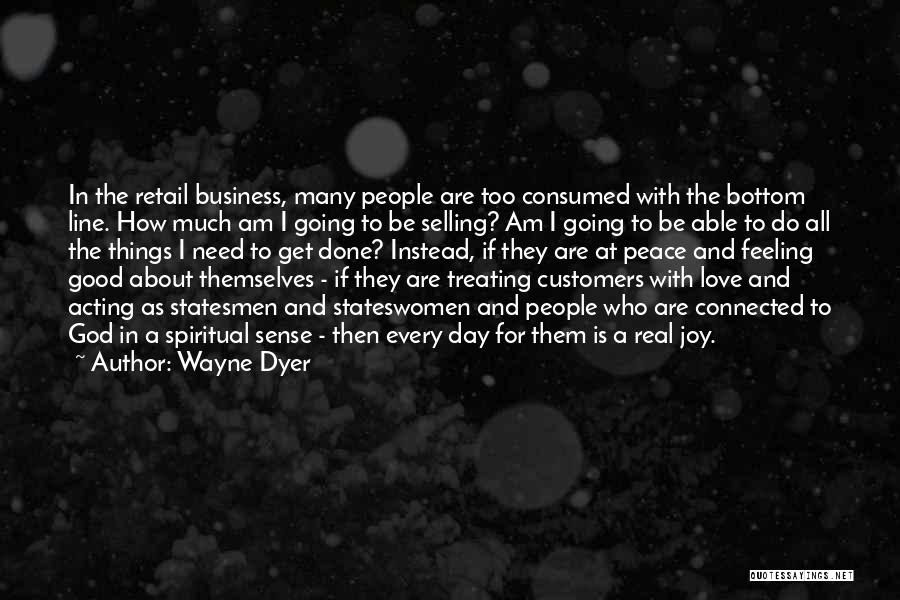 In the retail business, many people are too consumed with the bottom line. How much am I going to be selling? Am I going to be able to do all the things I need to get done? Instead, if they are at peace and feeling good about themselves - if they are treating customers with love and acting as statesmen and stateswomen and people who are connected to God in a spiritual sense - then every day for them is a real joy.
~ Author: Wayne Dyer

QUOTESSAYINGS.NET